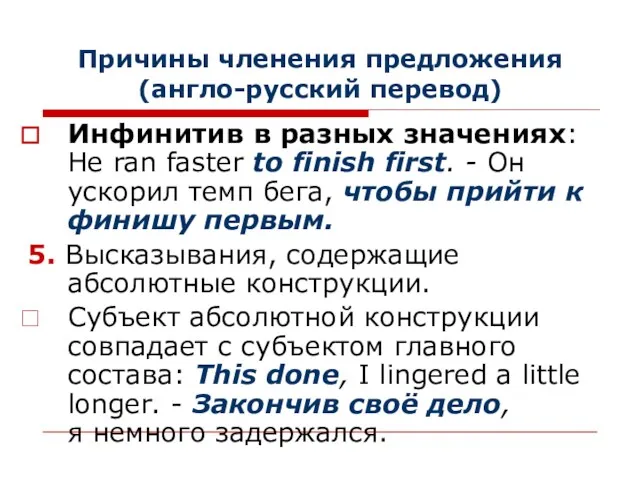 Причины членения предложения (англо-русский перевод)

Инфинитив в разных значениях: He ran faster to finish first. - Он ускорил темп бега, чтобы прийти к финишу первым.

5. Высказывания, содержащие абсолютные конструкции.

Субъект абсолютной конструкции совпадает с субъектом главного состава: This done, I lingered a little longer. - Закончив своё дело, я немного задержался.